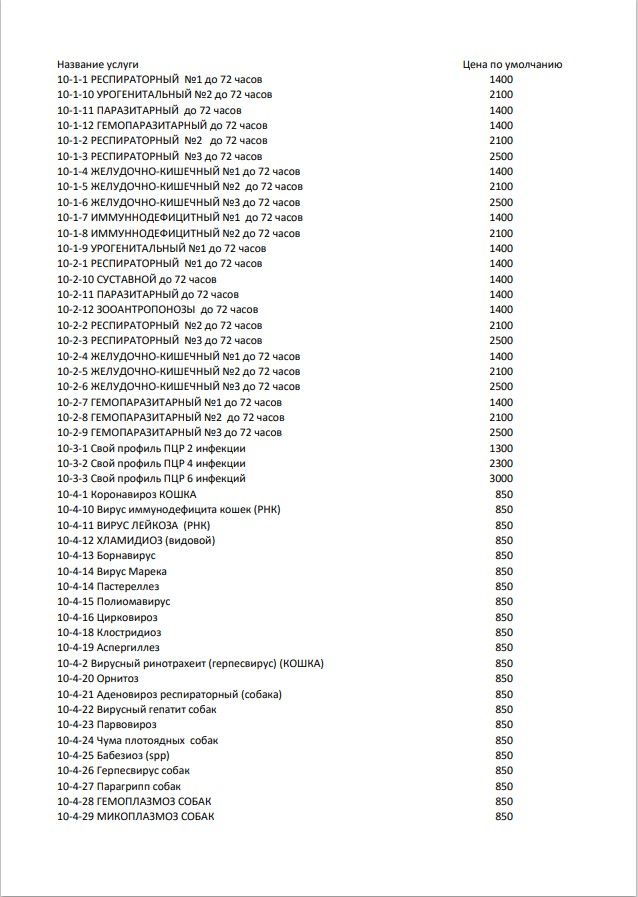 | Название услуги | Цена по умолчанию |
|---|---|
| 10-1-1 РЕСПИРАТОРНЫЙ №1 до 72 часов | 1400 |
| 10-1-10 УРОГЕНИТАЛЬНЫЙ №2 до 72 часов | 2100 |
| 10-1-11 ПАРАЗИТАРНЫЙ до 72 часов | 1400 |
| 10-1-12 ГЕМОПАРАЗИТАРНЫЙ до 72 часов | 1400 |
| 10-1-2 РЕСПИРАТОРНЫЙ №2 до 72 часов | 2100 |
| 10-1-3 РЕСПИРАТОРНЫЙ №3 до 72 часов | 2500 |
| 10-1-4 ЖЕЛУДОЧНО-КИШЕЧНЫЙ №1 до 72 часов | 1400 |
| 10-1-5 ЖЕЛУДОЧНО-КИШЕЧНЫЙ №2 до 72 часов | 2100 |
| 10-1-6 ЖЕЛУДОЧНО-КИШЕЧНЫЙ №3 до 72 часов | 2500 |
| 10-1-7 ИММУННОДЕФИЦИТНЫЙ №1 до 72 часов | 1400 |
| 10-1-8 ИММУННОДЕФИЦИТНЫЙ №2 до 72 часов | 2100 |
| 10-1-9 УРОГЕНИТАЛЬНЫЙ №1 до 72 часов | 1400 |
| 10-2-1 РЕСПИРАТОРНЫЙ №1 до 72 часов | 1400 |
| 10-2-10 СУСТАВНОЙ до 72 часов | 1400 |
| 10-2-11 ПАРАЗИТАРНЫЙ до 72 часов | 1400 |
| 10-2-12 ЗООАНТРОПОНОЗЫ до 72 часов | 1400 |
| 10-2-2 РЕСПИРАТОРНЫЙ №2 до 72 часов | 2100 |
| 10-2-3 РЕСПИРАТОРНЫЙ №3 до 72 часов | 2500 |
| 10-2-4 ЖЕЛУДОЧНО-КИШЕЧНЫЙ №1 до 72 часов | 1400 |
| 10-2-5 ЖЕЛУДОЧНО-КИШЕЧНЫЙ №2 до 72 часов | 2100 |
| 10-2-6 ЖЕЛУДОЧНО-КИШЕЧНЫЙ №3 до 72 часов | 2500 |
| 10-2-7 ГЕМОПАРАЗИТАРНЫЙ №1 до 72 часов | 1400 |
| 10-2-8 ГЕМОПАРАЗИТАРНЫЙ №2 до 72 часов | 2100 |
| 10-2-9 ГЕМОПАРАЗИТАРНЫЙ №3 до 72 часов | 2500 |
| 10-3-1 Свой профиль ПЦР 2 инфекции | 1300 |
| 10-3-2 Свой профиль ПЦР 4 инфекции | 2300 |
| 10-3-3 Свой профиль ПЦР 6 инфекций | 3000 |
| 10-4-1 Коронавироз КОШКА | 850 |
| 10-4-10 Вирус иммунодефицита кошек (РНК) | 850 |
| 10-4-11 ВИРУС ЛЕЙКОЗА (РНК) | 850 |
| 10-4-12 ХЛАМИДИОЗ (видовой) | 850 |
| 10-4-13 Борнавирус | 850 |
| 10-4-14 Вирус Марека | 850 |
| 10-4-14 Пастереллез | 850 |
| 10-4-15 Полиомавирус | 850 |
| 10-4-16 Цирковироз | 850 |
| 10-4-18 Клостридиоз | 850 |
| 10-4-19 Аспергиллез | 850 |
| 10-4-2 Вирусный ринотрахеит (герпесвирус) (КОШКА) | 850 |
| 10-4-20 Орнитоз | 850 |
| 10-4-21 Аденовироз респираторный (собака) | 850 |
| 10-4-22 Вирусный гепатит собак | 850 |
| 10-4-23 Парвовироз | 850 |
| 10-4-24 Чума плотоядных собак | 850 |
| 10-4-25 Бабезиоз (spp) | 850 |
| 10-4-26 Герпесвирус собак | 850 |
| 10-4-27 Парагрипп собак | 850 |
| 10-4-28 ГЕМОПЛАЗМОЗ СОБАК | 850 |
| 10-4-29 МИКОПЛАЗМОЗ СОБАК | 850 |